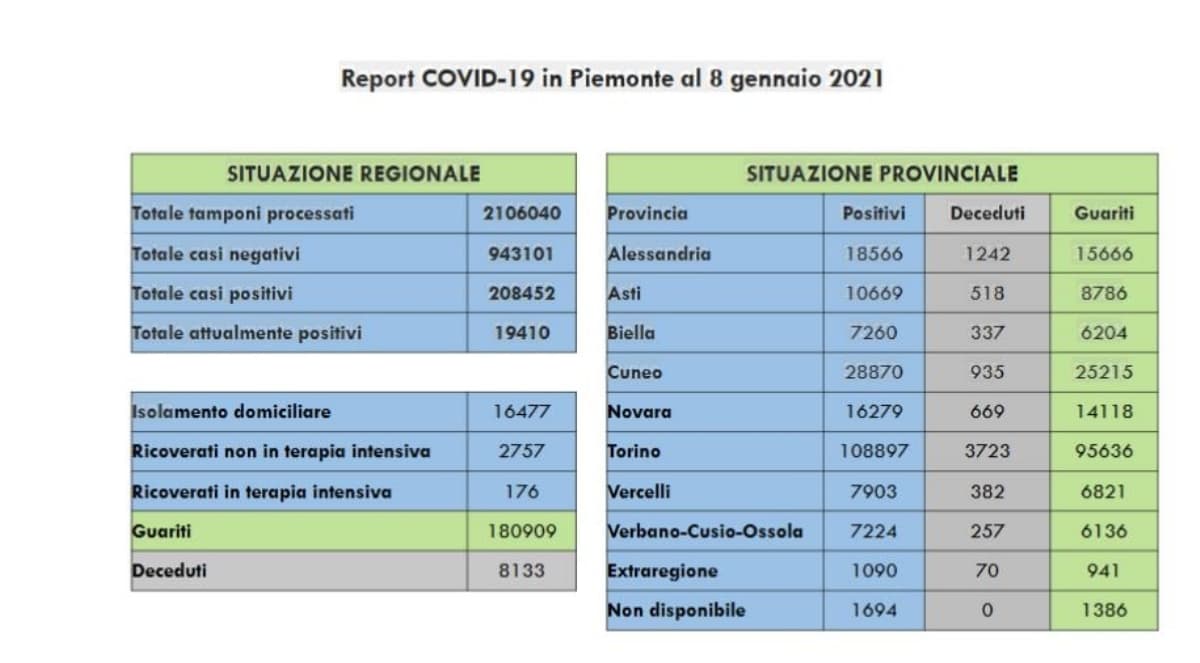 Report COVID-19 in Piemonte al 8 gennaio 2021

| SITUAZIONE REGIONALE | |
|---|---|
| Totale tamponi processati | 2106040 |
| Totale casi negativi | 943101 |
| Totale casi positivi | 208452 |
| Totale attualmente positivi | 19410 |

| | |
|---|---|
| Isolamento domiciliare | 16477 |
| Ricoverati non in terapia intensiva | 2757 |
| Ricoverati in terapia intensiva | 176 |
| Guariti | 180909 |
| Deceduti | 8133 |

| SITUAZIONE PROVINCIALE | | | |
|---|---|---|---|
| Provincia | Positivi | Deceduti | Guariti |
| Alessandria | 18566 | 1242 | 15666 |
| Asti | 10669 | 518 | 8786 |
| Biella | 7260 | 337 | 6204 |
| Cuneo | 28870 | 935 | 25215 |
| Novara | 16279 | 669 | 14118 |
| Torino | 108897 | 3723 | 95636 |
| Vercelli | 7903 | 382 | 6821 |
| Verbano-Cusio-Ossola | 7224 | 257 | 6136 |
| Extraregione | 1090 | 70 | 941 |
| Non disponibile | 1694 | 0 | 1386 |